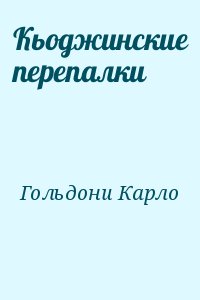 Кьоджинские перепалки

Гольдони Карло